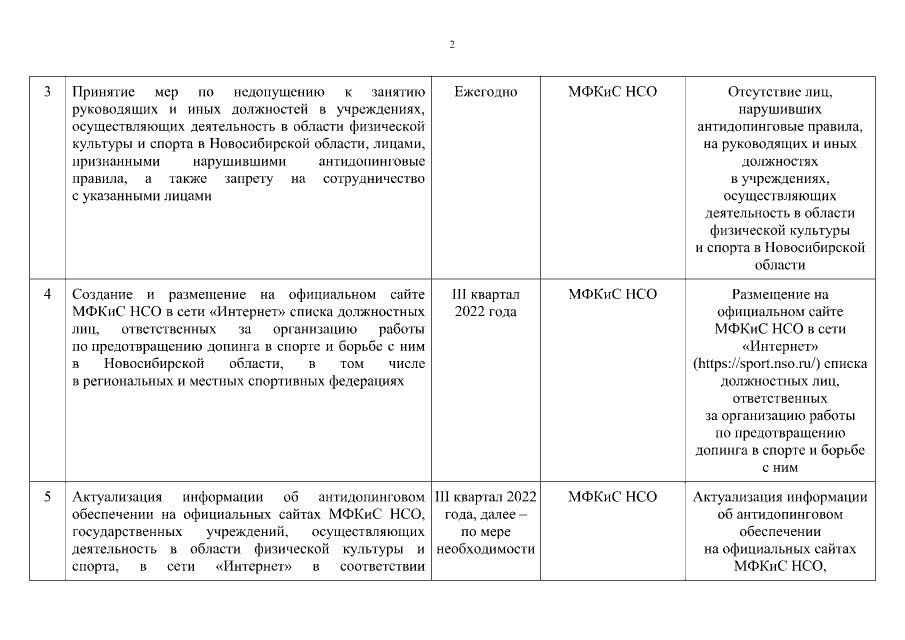 2

| | | | | |
|---|---|---|---|---|
| 3 | Принятие мер по недопущению к занятию руководящих и иных должностей в учреждениях, осуществляющих деятельность в области физической культуры и спорта в Новосибирской области, лицами, признанными нарушившими антидопинговые правила, а также запрету на сотрудничество с указанными лицами | Ежегодно | МФКиС НСО | Отсутствие лиц, нарушивших антидопинговые правила, на руководящих и иных должностях в учреждениях, осуществляющих деятельность в области физической культуры и спорта в Новосибирской области |
| 4 | Создание и размещение на официальном сайте МФКиС НСО в сети «Интернет» списка должностных лиц, ответственных за организацию работы по предотвращению допинга в спорте и борьбе с ним в Новосибирской области, в том числе в региональных и местных спортивных федерациях | III квартал 2022 года | МФКиС НСО | Размещение на официальном сайте МФКиС НСО в сети «Интернет» (https://sport.nso.ru/) списка должностных лиц, ответственных за организацию работы по предотвращению допинга в спорте и борьбе с ним |
| 5 | Актуализация информации об антидопинговом обеспечении на официальных сайтах МФКиС НСО, государственных учреждений, осуществляющих деятельность в области физической культуры и спорта, в сети «Интернет» в соответствии | III квартал 2022 года, далее – по мере необходимости | МФКиС НСО | Актуализация информации об антидопинговом обеспечении на официальных сайтах МФКиС НСО, |